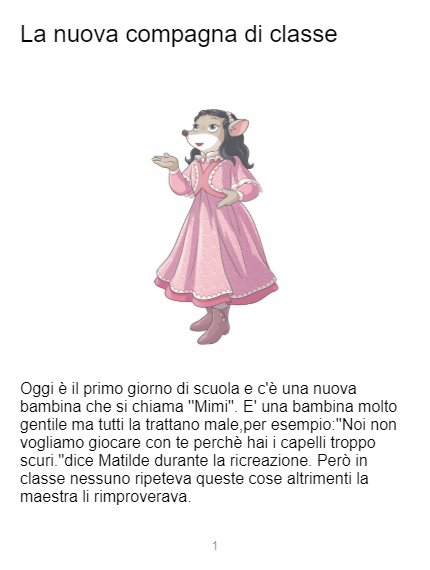 La nuova compagna di classe

Oggi è il primo giorno di scuola e c'è una nuova bambina che si chiama "Mimi". E' una bambina molto gentile ma tutti la trattano male,per esempio:"Noi non vogliamo giocare con te perchè hai i capelli troppo scuri."dice Matilde durante la ricreazione. Però in classe nessuno ripeteva queste cose altrimenti la maestra li rimproverava.

1